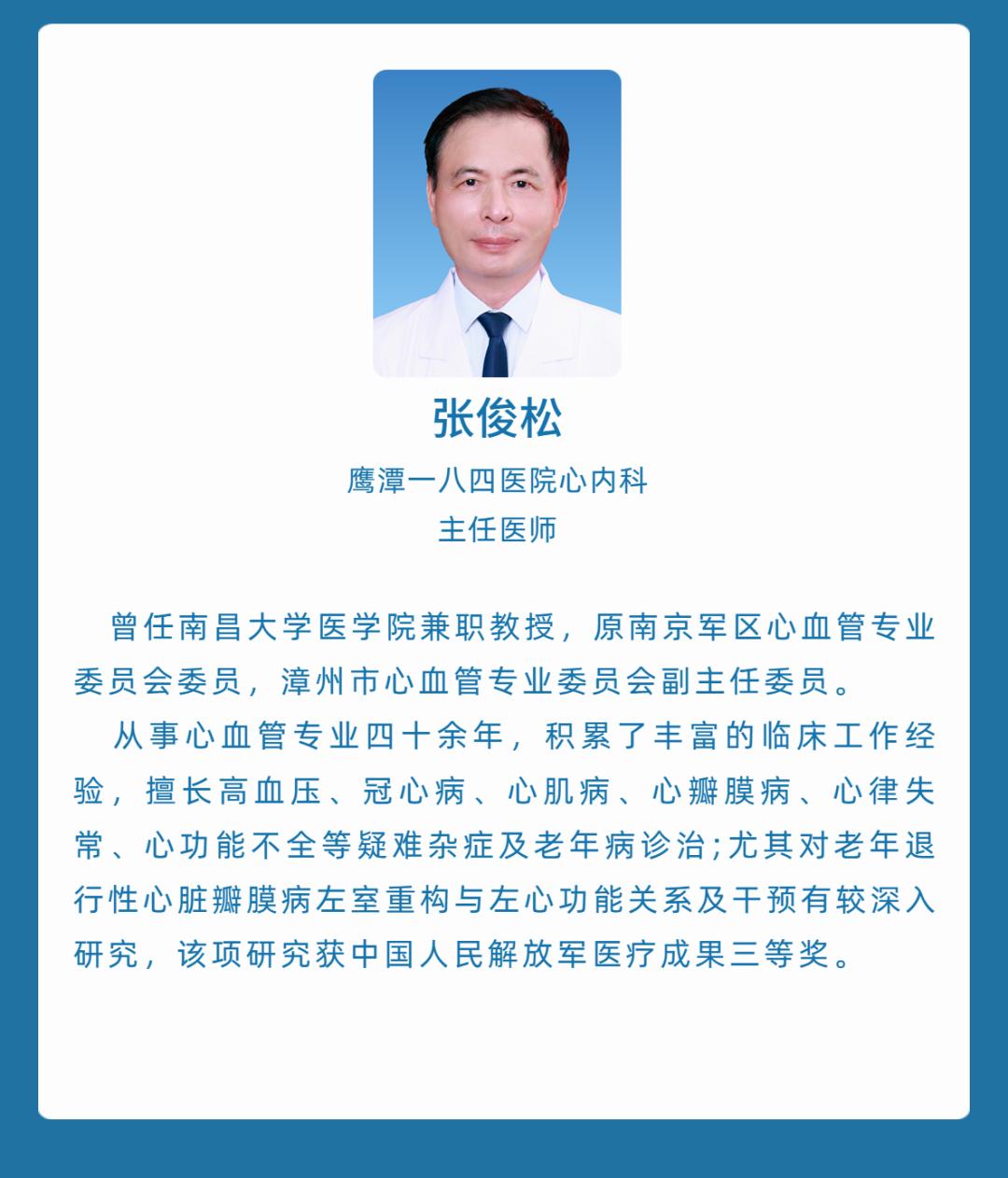 张俊松

鹰潭一八四医院心内科
主任医师

曾任南昌大学医学院兼职教授，原南京军区心血管专业委员会委员，漳州市心血管专业委员会副主任委员。

从事心血管专业四十余年，积累了丰富的临床工作经验，擅长高血压、冠心病、心肌病、心瓣膜病、心律失常、心功能不全等疑难杂症及老年病诊治;尤其对老年退行性心脏瓣膜病左室重构与左心功能关系及干预有较深入研究，该项研究获中国人民解放军医疗成果三等奖。